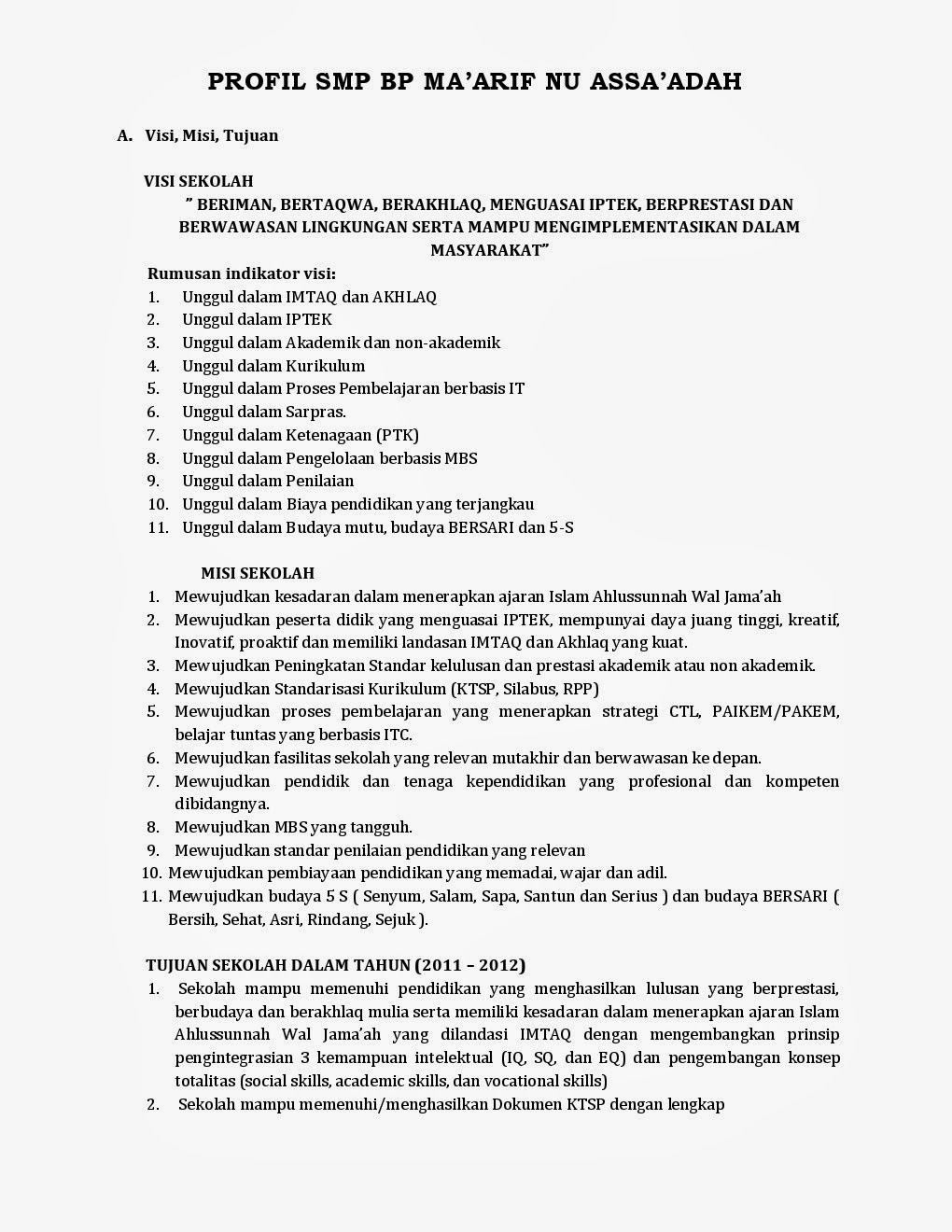 PROFIL SMP BP MA'ARIF NU ASSA'ADAH

A. Visi, Misi, Tujuan

VISI SEKOLAH
" BERIMAN, BERTAQWA, BERAKHLAQ, MENGUASAI IPTEK, BERPRESTASI DAN BERWAWASAN LINGKUNGAN SERTA MAMPU MENGIMPLEMENTASIKAN DALAM MASYARAKAT"

Rumusan indikator visi:
1. Unggul dalam IMTAQ dan AKHLAQ
2. Unggul dalam IPTEK
3. Unggul dalam Akademik dan non-akademik
4. Unggul dalam Kurikulum
5. Unggul dalam Proses Pembelajaran berbasis IT
6. Unggul dalam Sarpras.
7. Unggul dalam Ketenagaan (PTK)
8. Unggul dalam Pengelolaan berbasis MBS
9. Unggul dalam Penilaian
10. Unggul dalam Biaya pendidikan yang terjangkau
11. Unggul dalam Budaya mutu, budaya BERSARI dan 5-S

MISI SEKOLAH
1. Mewujudkan kesadaran dalam menerapkan ajaran Islam Ahlussunnah Wal Jama'ah
2. Mewujudkan peserta didik yang menguasai IPTEK, mempunyai daya juang tinggi, kreatif, Inovatif, proaktif dan memiliki landasan IMTAQ dan Akhlaq yang kuat.
3. Mewujudkan Peningkatan Standar kelulusan dan prestasi akademik atau non akademik.
4. Mewujudkan Standarisasi Kurikulum (KTSP, Silabus, RPP)
5. Mewujudkan proses pembelajaran yang menerapkan strategi CTL, PAIKEM/PAKEM, belajar tuntas yang berbasis ITC.
6. Mewujudkan fasilitas sekolah yang relevan mutakhir dan berwawasan ke depan.
7. Mewujudkan pendidik dan tenaga kependidikan yang profesional dan kompeten dibidangnya.
8. Mewujudkan MBS yang tangguh.
9. Mewujudkan standar penilaian pendidikan yang relevan
10. Mewujudkan pembiayaan pendidikan yang memadai, wajar dan adil.
11. Mewujudkan budaya 5 S ( Senyum, Salam, Sapa, Santun dan Serius ) dan budaya BERSARI ( Bersih, Sehat, Asri, Rindang, Sejuk ).

TUJUAN SEKOLAH DALAM TAHUN (2011 – 2012)
1. Sekolah mampu memenuhi pendidikan yang menghasilkan lulusan yang berprestasi, berbudaya dan berakhlaq mulia serta memiliki kesadaran dalam menerapkan ajaran Islam Ahlussunnah Wal Jama'ah yang dilandasi IMTAQ dengan mengembangkan prinsip pengintegrasian 3 kemampuan intelektual (IQ, SQ, dan EQ) dan pengembangan konsep totalitas (social skills, academic skills, dan vocational skills)
2. Sekolah mampu memenuhi/menghasilkan Dokumen KTSP dengan lengkap